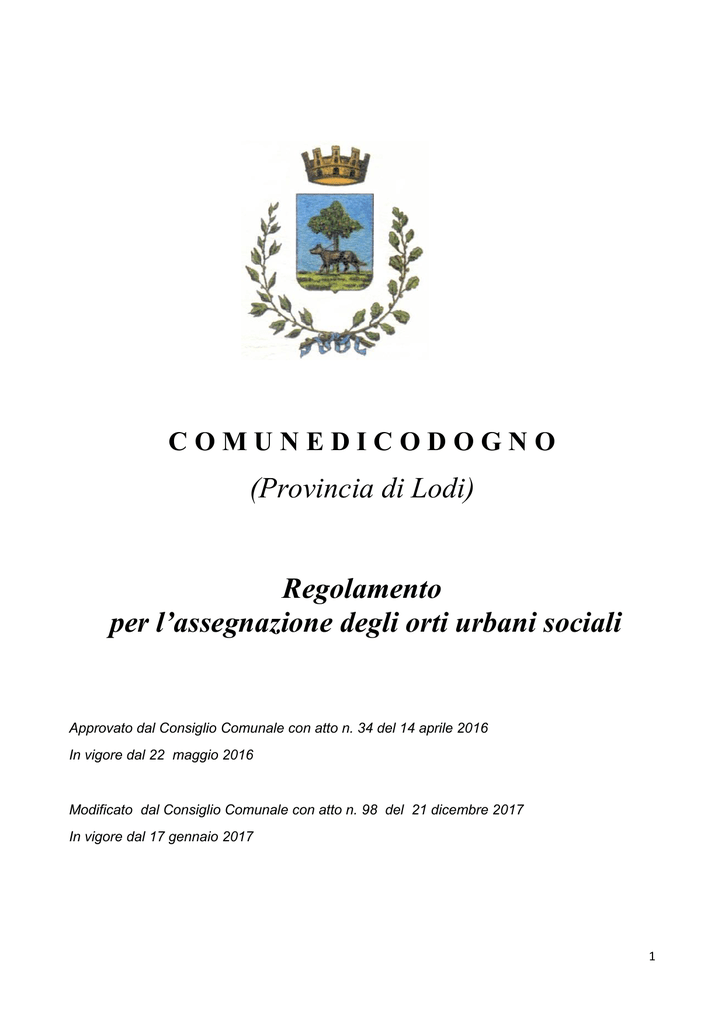 C O M U N E D I C O D O G N O

(Provincia di Lodi)

Regolamento
per l’assegnazione degli orti urbani sociali

Approvato dal Consiglio Comunale con atto n. 34 del 14 aprile 2016
In vigore dal 22 maggio 2016

Modificato dal Consiglio Comunale con atto n. 98 del 21 dicembre 2017
In vigore dal 17 gennaio 2017

1